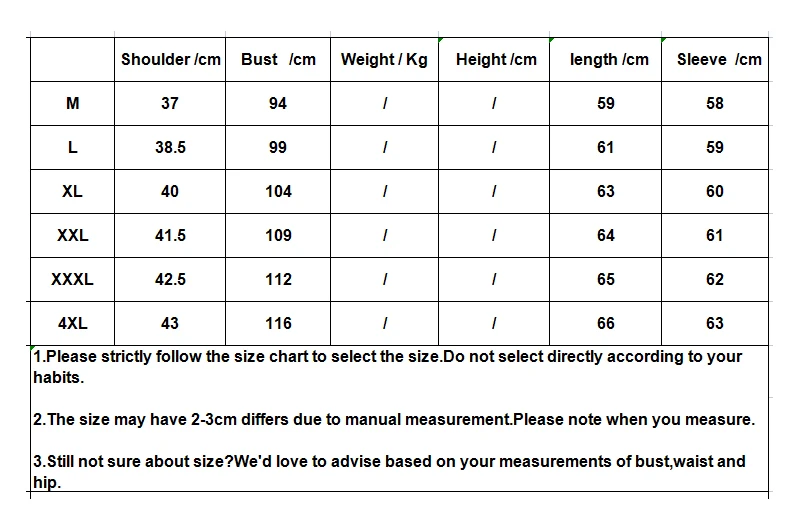 |  | Shoulder /cm | Bust /cm | Weight / Kg | Height /cm | length /cm | Sleeve /cm |
|---|---|---|---|---|---|---|
| M | 37 | 94 | / | / | 59 | 58 |
| L | 38.5 | 99 | / | / | 61 | 59 |
| XL | 40 | 104 | / | / | 63 | 60 |
| XXL | 41.5 | 109 | / | / | 64 | 61 |
| XXXL | 42.5 | 112 | / | / | 65 | 62 |
| 4XL | 43 | 116 | / | / | 66 | 63 |

1.Please strictly follow the size chart to select the size.Do not select directly according to your habits.

2.The size may have 2-3cm differs due to manual measurement.Please note when you measure.

3.Still not sure about size?We'd love to advise based on your measurements of bust,waist and hip.